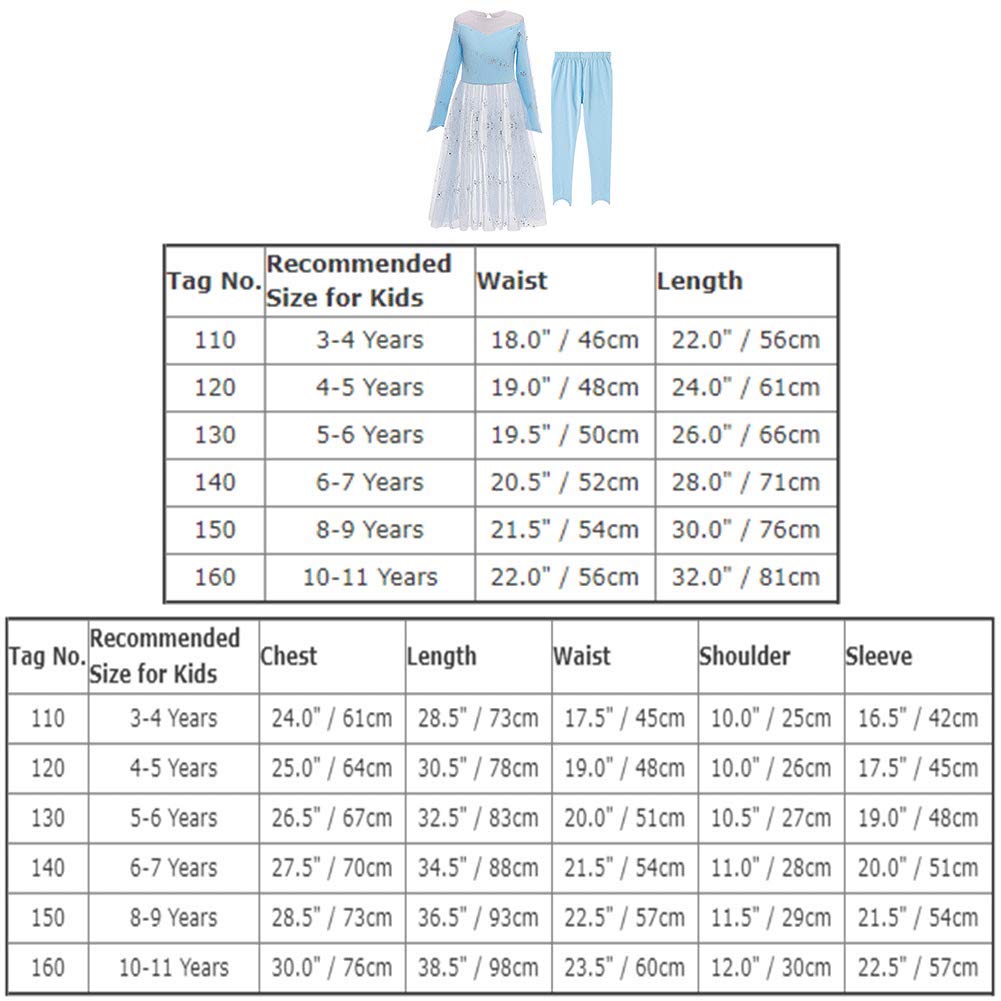 | Tag No. | Recommended Size for Kids | Waist | Length |
|---|---|---|---|
| 110 | 3-4 Years | 18.0" / 46cm | 22.0" / 56cm |
| 120 | 4-5 Years | 19.0" / 48cm | 24.0" / 61cm |
| 130 | 5-6 Years | 19.5" / 50cm | 26.0" / 66cm |
| 140 | 6-7 Years | 20.5" / 52cm | 28.0" / 71cm |
| 150 | 8-9 Years | 21.5" / 54cm | 30.0" / 76cm |
| 160 | 10-11 Years | 22.0" / 56cm | 32.0" / 81cm |

| Tag No. | Recommended Size for Kids | Chest | Length | Waist | Shoulder | Sleeve |
|---|---|---|---|---|---|---|
| 110 | 3-4 Years | 24.0" / 61cm | 28.5" / 73cm | 17.5" / 45cm | 10.0" / 25cm | 16.5" / 42cm |
| 120 | 4-5 Years | 25.0" / 64cm | 30.5" / 78cm | 19.0" / 48cm | 10.0" / 26cm | 17.5" / 45cm |
| 130 | 5-6 Years | 26.5" / 67cm | 32.5" / 83cm | 20.0" / 51cm | 10.5" / 27cm | 19.0" / 48cm |
| 140 | 6-7 Years | 27.5" / 70cm | 34.5" / 88cm | 21.5" / 54cm | 11.0" / 28cm | 20.0" / 51cm |
| 150 | 8-9 Years | 28.5" / 73cm | 36.5" / 93cm | 22.5" / 57cm | 11.5" / 29cm | 21.5" / 54cm |
| 160 | 10-11 Years | 30.0" / 76cm | 38.5" / 98cm | 23.5" / 60cm | 12.0" / 30cm | 22.5" / 57cm |